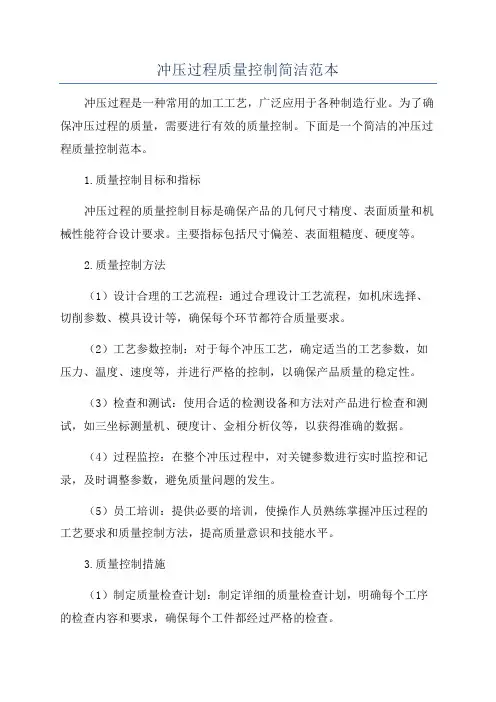 冲压过程质量控制简洁范本

冲压过程是一种常用的加工工艺，广泛应用于各种制造行业。为了确保冲压过程的质量，需要进行有效的质量控制。下面是一个简洁的冲压过程质量控制范本。

1.质量控制目标和指标

冲压过程的质量控制目标是确保产品的几何尺寸精度、表面质量和机械性能符合设计要求。主要指标包括尺寸偏差、表面粗糙度、硬度等。

2.质量控制方法

（1）设计合理的工艺流程：通过合理设计工艺流程，如机床选择、切削参数、模具设计等，确保每个环节都符合质量要求。

（2）工艺参数控制：对于每个冲压工艺，确定适当的工艺参数，如压力、温度、速度等，并进行严格的控制，以确保产品质量的稳定性。

（3）检查和测试：使用合适的检测设备和方法对产品进行检查和测试，如三坐标测量机、硬度计、金相分析仪等，以获得准确的数据。

（4）过程监控：在整个冲压过程中，对关键参数进行实时监控和记录，及时调整参数，避免质量问题的发生。

（5）员工培训：提供必要的培训，使操作人员熟练掌握冲压过程的工艺要求和质量控制方法，提高质量意识和技能水平。

3.质量控制措施

（1）制定质量检查计划：制定详细的质量检查计划，明确每个工序的检查内容和要求，确保每个工件都经过严格的检查。